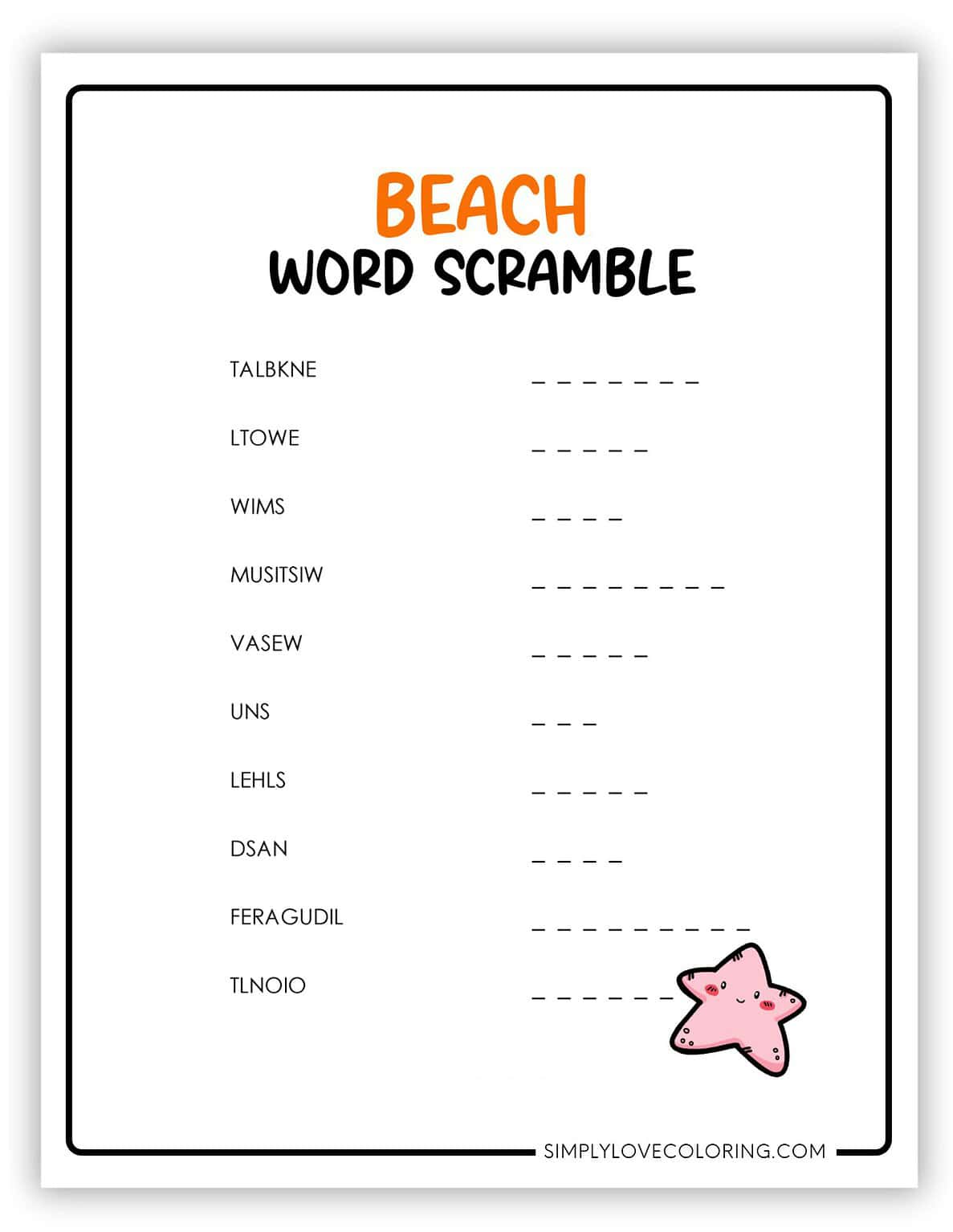 BEACH
WORD SCRAMBLE

TALBKNE _ _ _ _ _ _ _

LTOWE _ _ _ _ _

WIMS _ _ _ _

MUSITSIW _ _ _ _ _ _ _ _

VASEW _ _ _ _ _

UNS _ _ _

LEHLS _ _ _ _ _

DSAN _ _ _ _

FERAGUDIL _ _ _ _ _ _ _ _ _

TLNOIO _ _ _ _ _ _

SIMPLYLOVECOLORING.COM